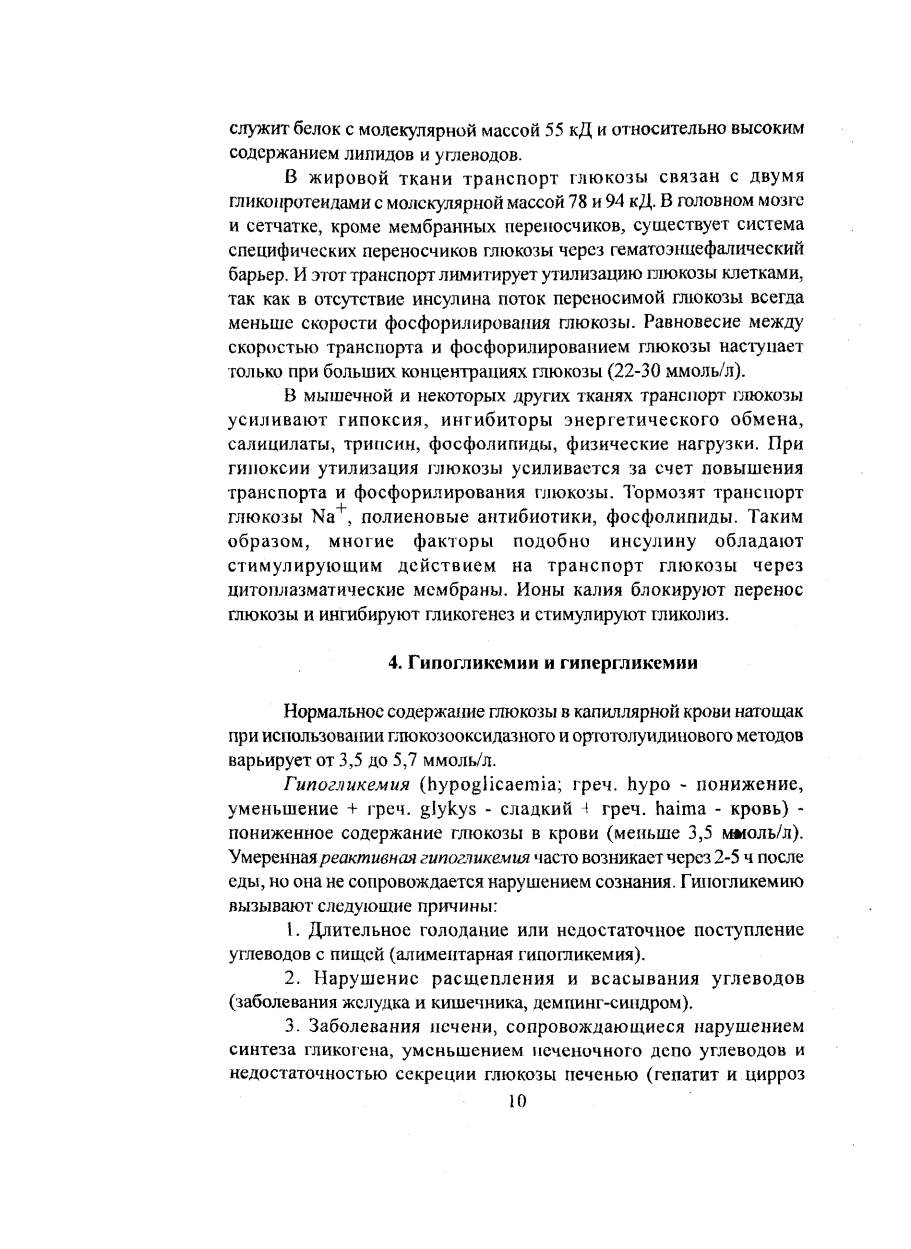 служит белок с молекулярной массой 55 кД и относительно высоким содержанием липидов и углеводов.

В жировой ткани транспорт глюкозы связан с двумя гликопротеидами с молекулярной массой 78 и 94 кД. В головном мозге и сетчатке, кроме мембранных переносчиков, существует система специфических переносчиков глюкозы через гематоэнцефалический барьер. И этот транспорт лимитирует утилизацию глюкозы клетками, так как в отсутствие инсулина поток переносимой глюкозы всегда меньше скорости фосфорилирования глюкозы. Равновесие между скоростью транспорта и фосфорилированием глюкозы наступает только при больших концентрациях глюкозы (22-30 ммоль/л).

В мышечной и некоторых других тканях транспорт глюкозы усиливают гипоксия, ингибиторы энергетического обмена, салицилаты, трипсин, фосфолипиды, физические нагрузки. При гипоксии утилизация глюкозы усиливается за счет повышения транспорта и фосфорилирования глюкозы. Тормозят транспорт глюкозы $Na^+$, полиеновые антибиотики, фосфолипиды. Таким образом, многие факторы подобно инсулину обладают стимулирующим действием на транспорт глюкозы через цитоплазматические мембраны. Ионы калия блокируют перенос глюкозы и ингибируют гликогенез и стимулируют гликолиз.

4. Гипогликемии и гипергликемии

Нормальное содержание глюкозы в капиллярной крови натощак при использовании глюкозооксидазного и ортотолуидинового методов варьирует от 3,5 до 5,7 ммоль/л.

Гипогликемия (hypoglicaemia; греч. hypo - понижение, уменьшение + греч. glykys - сладкий + греч. haima - кровь) - пониженное содержание глюкозы в крови (меньше 3,5 ммоль/л). Умеренная реактивная гипогликемия часто возникает через 2-5 ч после еды, но она не сопровождается нарушением сознания. Гипогликемию вызывают следующие причины:

1. Длительное голодание или недостаточное поступление углеводов с пищей (алиментарная гипогликемия).

2. Нарушение расщепления и всасывания углеводов (заболевания желудка и кишечника, демпинг-синдром).

3. Заболевания печени, сопровождающиеся нарушением синтеза гликогена, уменьшением печеночного депо углеводов и недостаточностью секреции глюкозы печенью (гепатит и цирроз

10